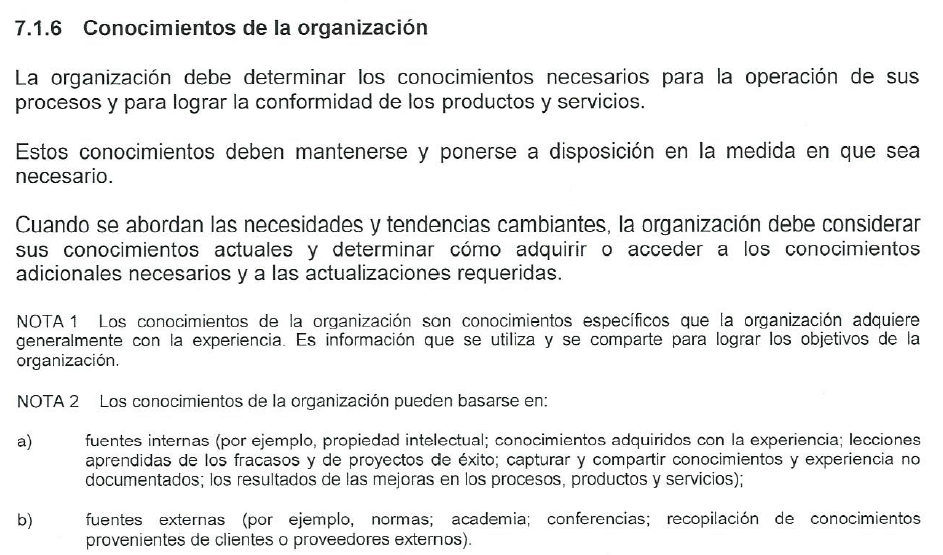 7.1.6 Conocimientos de la organización

La organización debe determinar los conocimientos necesarios para la operación de sus procesos y para lograr la conformidad de los productos y servicios.

Estos conocimientos deben mantenerse y ponerse a disposición en la medida en que sea necesario.

Cuando se abordan las necesidades y tendencias cambiantes, la organización debe considerar sus conocimientos actuales y determinar cómo adquirir o acceder a los conocimientos adicionales necesarios y a las actualizaciones requeridas.

NOTA 1 Los conocimientos de la organización son conocimientos específicos que la organización adquiere generalmente con la experiencia. Es información que se utiliza y se comparte para lograr los objetivos de la organización.

NOTA 2 Los conocimientos de la organización pueden basarse en:

a) fuentes internas (por ejemplo, propiedad intelectual; conocimientos adquiridos con la experiencia; lecciones aprendidas de los fracasos y de proyectos de éxito; capturar y compartir conocimientos y experiencia no documentados; los resultados de las mejoras en los procesos, productos y servicios);

b) fuentes externas (por ejemplo, normas; academia; conferencias; recopilación de conocimientos provenientes de clientes o proveedores externos).